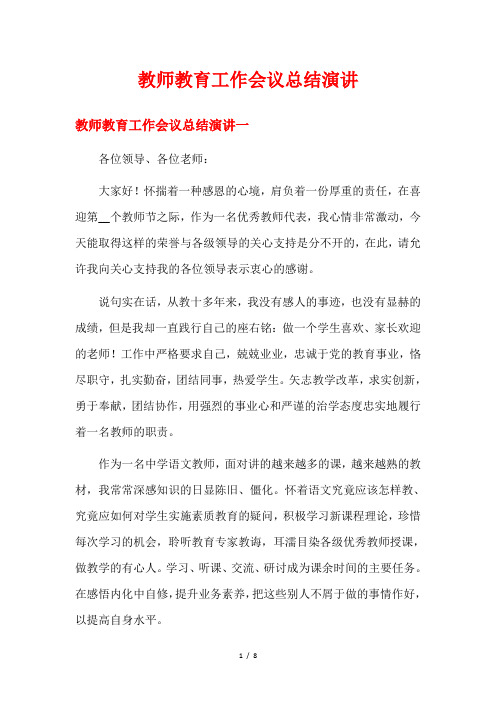 教师教育工作会议总结演讲

教师教育工作会议总结演讲一

各位领导、各位老师：

大家好！怀揣着一种感恩的心境，肩负着一份厚重的责任，在喜迎第__个教师节之际，作为一名优秀教师代表，我心情非常激动，今天能取得这样的荣誉与各级领导的关心支持是分不开的，在此，请允许我向关心支持我的各位领导表示衷心的感谢。

说句实在话，从教十多年来，我没有感人的事迹，也没有显赫的成绩，但是我却一直践行自己的座右铭：做一个学生喜欢、家长欢迎的老师！工作中严格要求自己，兢兢业业，忠诚于党的教育事业，恪尽职守，扎实勤奋，团结同事，热爱学生。矢志教学改革，求实创新，勇于奉献，团结协作，用强烈的事业心和严谨的治学态度忠实地履行着一名教师的职责。

作为一名中学语文教师，面对讲的越来越多的课，越来越熟的教材，我常常深感知识的日显陈旧、僵化。怀着语文究竟应该怎样教、究竟应如何对学生实施素质教育的疑问，积极学习新课程理论，珍惜每次学习的机会，聆听教育专家教诲，耳濡目染各级优秀教师授课，做教学的有心人。学习、听课、交流、研讨成为课余时间的主要任务。在感悟内化中自修，提升业务素养，把这些别人不屑于做的事情作好，以提高自身水平。

1 / 8